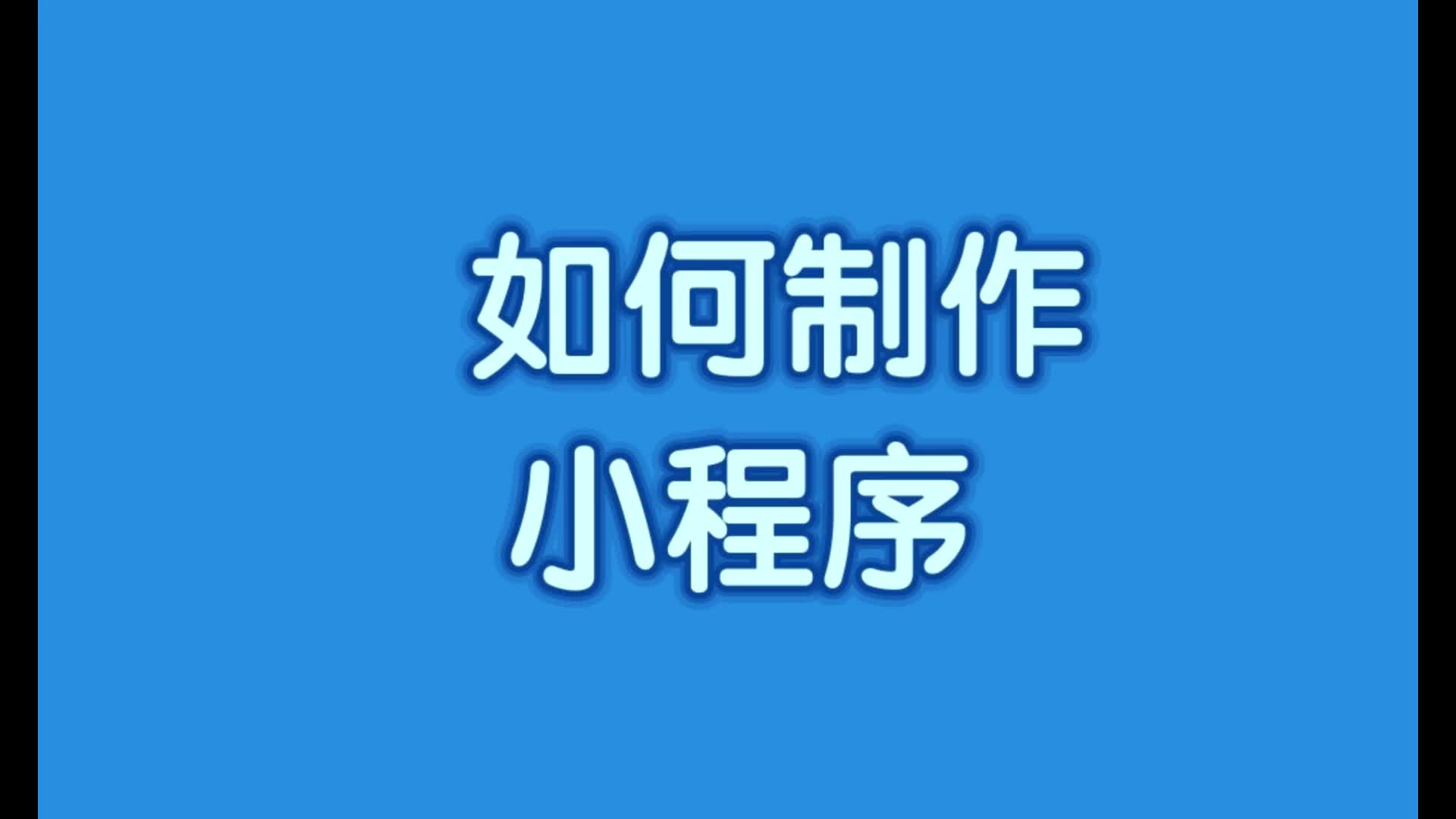 如何制作
小程序